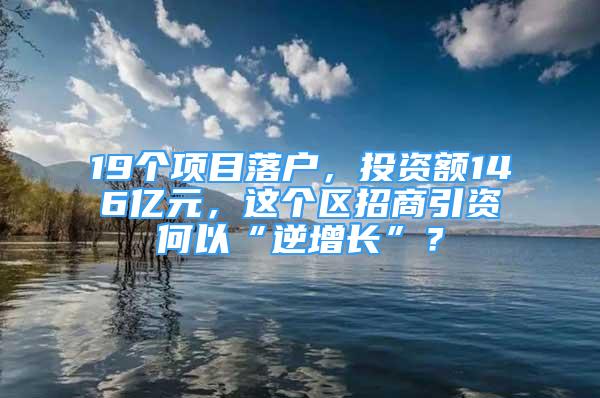 19个项目落户，投资额146亿元，这个区招商引资何以“逆增长”？